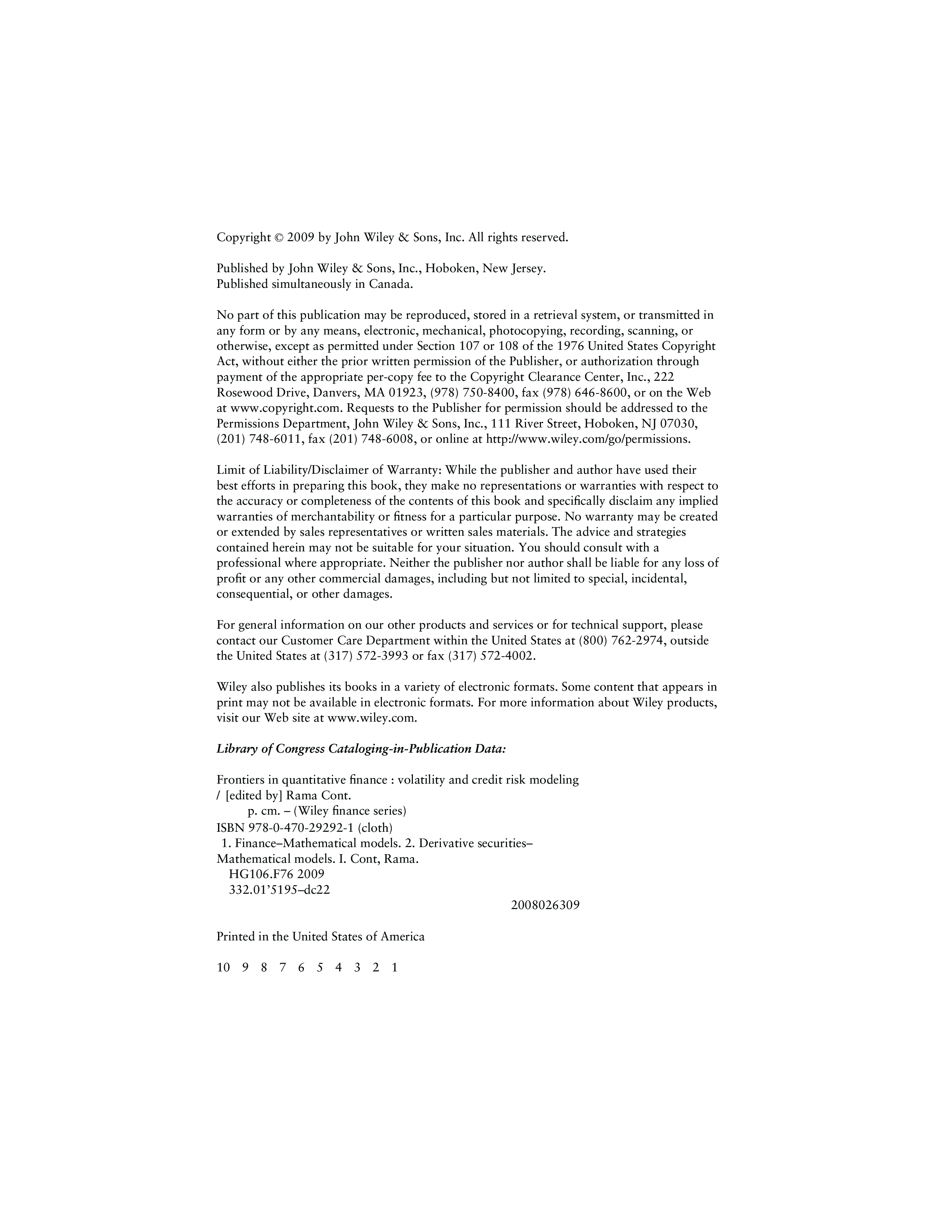 Copyright © 2009 by John Wiley & Sons, Inc. All rights reserved.

Published by John Wiley & Sons, Inc., Hoboken, New Jersey.
Published simultaneously in Canada.

No part of this publication may be reproduced, stored in a retrieval system, or transmitted in any form or by any means, electronic, mechanical, photocopying, recording, scanning, or otherwise, except as permitted under Section 107 or 108 of the 1976 United States Copyright Act, without either the prior written permission of the Publisher, or authorization through payment of the appropriate per-copy fee to the Copyright Clearance Center, Inc., 222 Rosewood Drive, Danvers, MA 01923, (978) 750-8400, fax (978) 646-8600, or on the Web at www.copyright.com. Requests to the Publisher for permission should be addressed to the Permissions Department, John Wiley & Sons, Inc., 111 River Street, Hoboken, NJ 07030, (201) 748-6011, fax (201) 748-6008, or online at http://www.wiley.com/go/permissions.

Limit of Liability/Disclaimer of Warranty: While the publisher and author have used their best efforts in preparing this book, they make no representations or warranties with respect to the accuracy or completeness of the contents of this book and specifically disclaim any implied warranties of merchantability or fitness for a particular purpose. No warranty may be created or extended by sales representatives or written sales materials. The advice and strategies contained herein may not be suitable for your situation. You should consult with a professional where appropriate. Neither the publisher nor author shall be liable for any loss of profit or any other commercial damages, including but not limited to special, incidental, consequential, or other damages.

For general information on our other products and services or for technical support, please contact our Customer Care Department within the United States at (800) 762-2974, outside the United States at (317) 572-3993 or fax (317) 572-4002.

Wiley also publishes its books in a variety of electronic formats. Some content that appears in print may not be available in electronic formats. For more information about Wiley products, visit our Web site at www.wiley.com.

Library of Congress Cataloging-in-Publication Data:

Frontiers in quantitative finance : volatility and credit risk modeling / [edited by] Rama Cont.
p. cm. – (Wiley finance series)
ISBN 978-0-470-29292-1 (cloth)
1. Finance–Mathematical models. 2. Derivative securities–Mathematical models. I. Cont, Rama.
HG106.F76 2009
332.01'5195–dc22
2008026309

Printed in the United States of America

10 9 8 7 6 5 4 3 2 1